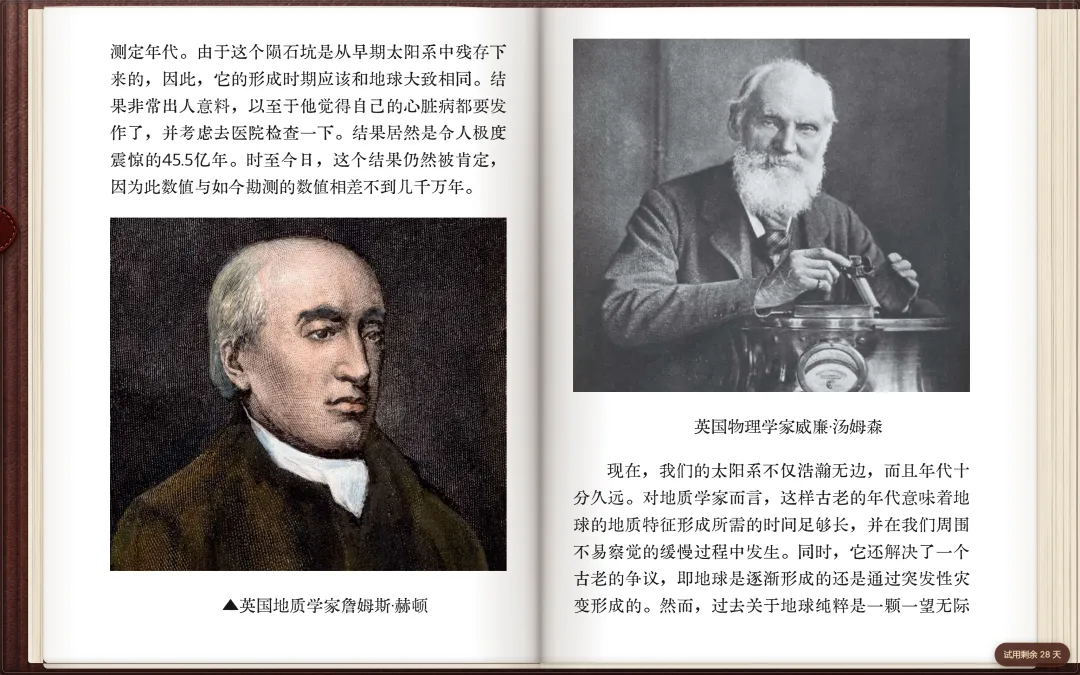 测定年代。由于这个陨石坑是从早期太阳系中残存下来的，因此，它的形成时期应该和地球大致相同。结果非常出人意料，以至于他觉得自己的心脏病都要发作了，并考虑去医院检查一下。结果居然是令人极度震惊的45.5亿年。时至今日，这个结果仍然被肯定，因为此数值与如今勘测的数值相差不到几千万年。

▲英国地质学家詹姆斯·赫顿

英国物理学家威廉·汤姆森

现在，我们的太阳系不仅浩瀚无边，而且年代十分久远。对地质学家而言，这样古老的年代意味着地球的地质特征形成所需的时间足够长，并在我们周围不易察觉的缓慢过程中发生。同时，它还解决了一个古老的争议，即地球是逐渐形成的还是通过突发性灾变形成的。然而，过去关于地球纯粹是一颗一望无际

试用剩余 28 天